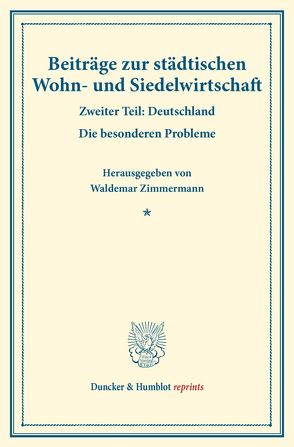 Beiträge zur städtischen Wohn- und Siedelwirtschaft

Zweiter Teil: Deutschland

Die besonderen Probleme

Herausgegeben von
Waldemar Zimmermann

*

Duncker & Humblot reprints